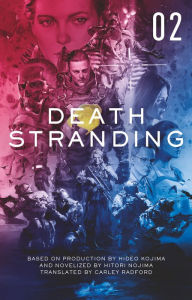 02

DEATH STRANDING

BASED ON PRODUCTION BY HIDEO KOJIMA AND NOVELIZED BY HITORI NOJIMA TRANSLATED BY CARLEY RADFORD